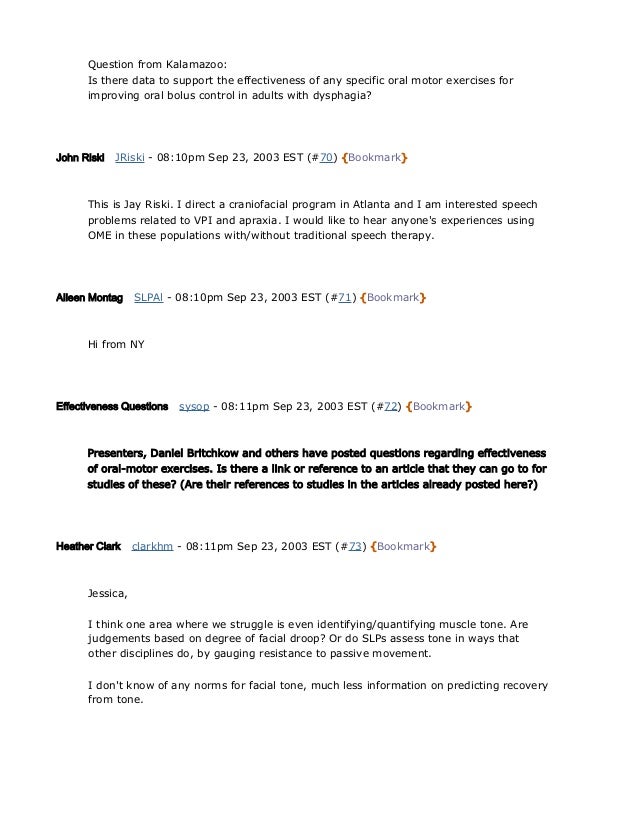 Question from Kalamazoo:
Is there data to support the effectiveness of any specific oral motor exercises for improving oral bolus control in adults with dysphagia?

John Riski JRiski - 08:10pm Sep 23, 2003 EST (#70) {Bookmark}

This is Jay Riski. I direct a craniofacial program in Atlanta and I am interested speech problems related to VPI and apraxia. I would like to hear anyone's experiences using OME in these populations with/without traditional speech therapy.

Aileen Montag SLPAl - 08:10pm Sep 23, 2003 EST (#71) {Bookmark}

Hi from NY

Effectiveness Questions sysop - 08:11pm Sep 23, 2003 EST (#72) {Bookmark}

Presenters, Daniel Britchkow and others have posted questions regarding effectiveness of oral-motor exercises. Is there a link or reference to an article that they can go to for studies of these? (Are their references to studies in the articles already posted here?)

Heather Clark clarkhm - 08:11pm Sep 23, 2003 EST (#73) {Bookmark}

Jessica,

I think one area where we struggle is even identifying/quantifying muscle tone. Are judgements based on degree of facial droop? Or do SLPs assess tone in ways that other disciplines do, by gauging resistance to passive movement.

I don't know of any norms for facial tone, much less information on predicting recovery from tone.